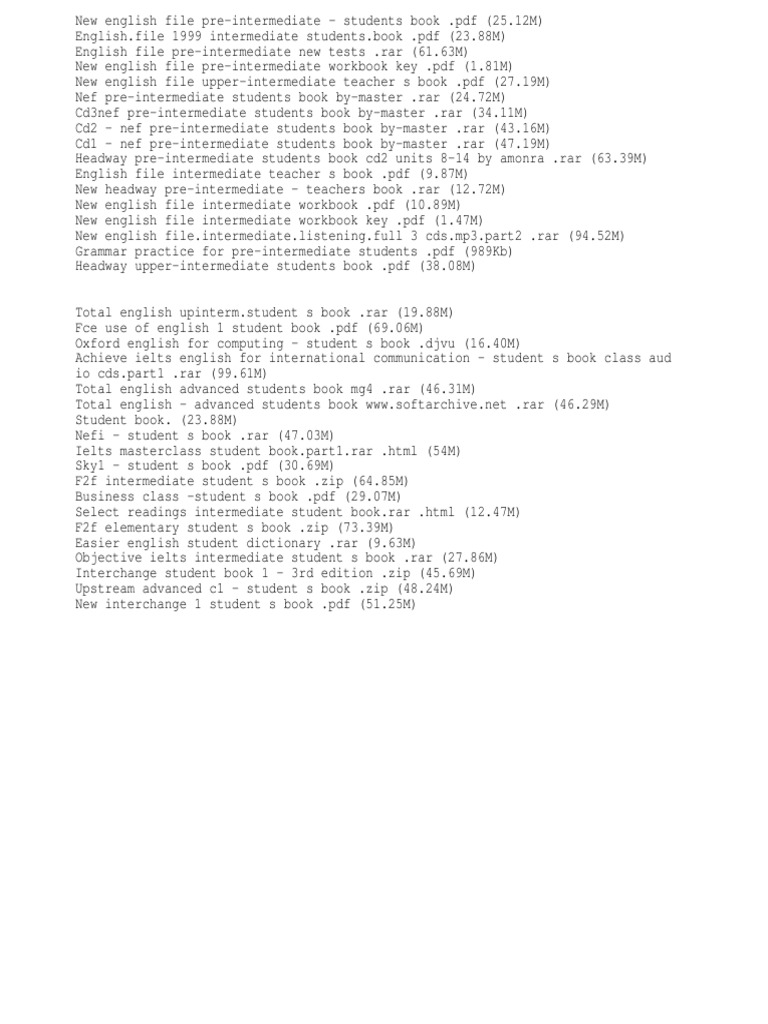 New english file pre-intermediate - students book .pdf (25.12M)
English.file 1999 intermediate students.book .pdf (23.88M)
English file pre-intermediate new tests .rar (61.63M)
New english file pre-intermediate workbook key .pdf (1.81M)
New english file upper-intermediate teacher s book .pdf (27.19M)
Nef pre-intermediate students book by-master .rar (24.72M)
Cd3nef pre-intermediate students book by-master .rar (34.11M)
Cd2 - nef pre-intermediate students book by-master .rar (43.16M)
Cd1 - nef pre-intermediate students book by-master .rar (47.19M)
Headway pre-intermediate students book cd2 units 8-14 by amonra .rar (63.39M)
English file intermediate teacher s book .pdf (9.87M)
New headway pre-intermediate - teachers book .rar (12.72M)
New english file intermediate workbook .pdf (10.89M)
New english file intermediate workbook key .pdf (1.47M)
New english file.intermediate.listening.full 3 cds.mp3.part2 .rar (94.52M)
Grammar practice for pre-intermediate students .pdf (989Kb)
Headway upper-intermediate students book .pdf (38.08M)

Total english upinterm.student s book .rar (19.88M)
Fce use of english 1 student book .pdf (69.06M)
Oxford english for computing - student s book .djvu (16.40M)
Achieve ielts english for international communication - student s book class audio cds.part1 .rar (99.61M)
Total english advanced students book mg4 .rar (46.31M)
Total english - advanced students book www.softarchive.net .rar (46.29M)
Student book. (23.88M)
Nefi - student s book .rar (47.03M)
Ielts masterclass student book.part1.rar .html (54M)
Sky1 - student s book .pdf (30.69M)
F2f intermediate student s book .zip (64.85M)
Business class -student s book .pdf (29.07M)
Select readings intermediate student book.rar .html (12.47M)
F2f elementary student s book .zip (73.39M)
Easier english student dictionary .rar (9.63M)
Objective ielts intermediate student s book .rar (27.86M)
Interchange student book 1 - 3rd edition .zip (45.69M)
Upstream advanced c1 - student s book .zip (48.24M)
New interchange 1 student s book .pdf (51.25M)